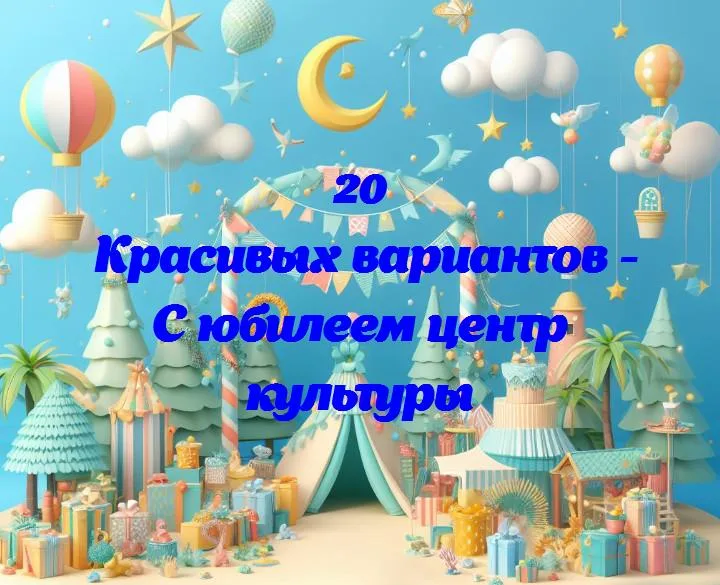 20
Красивых вариантов - С юбилеем центр культуры